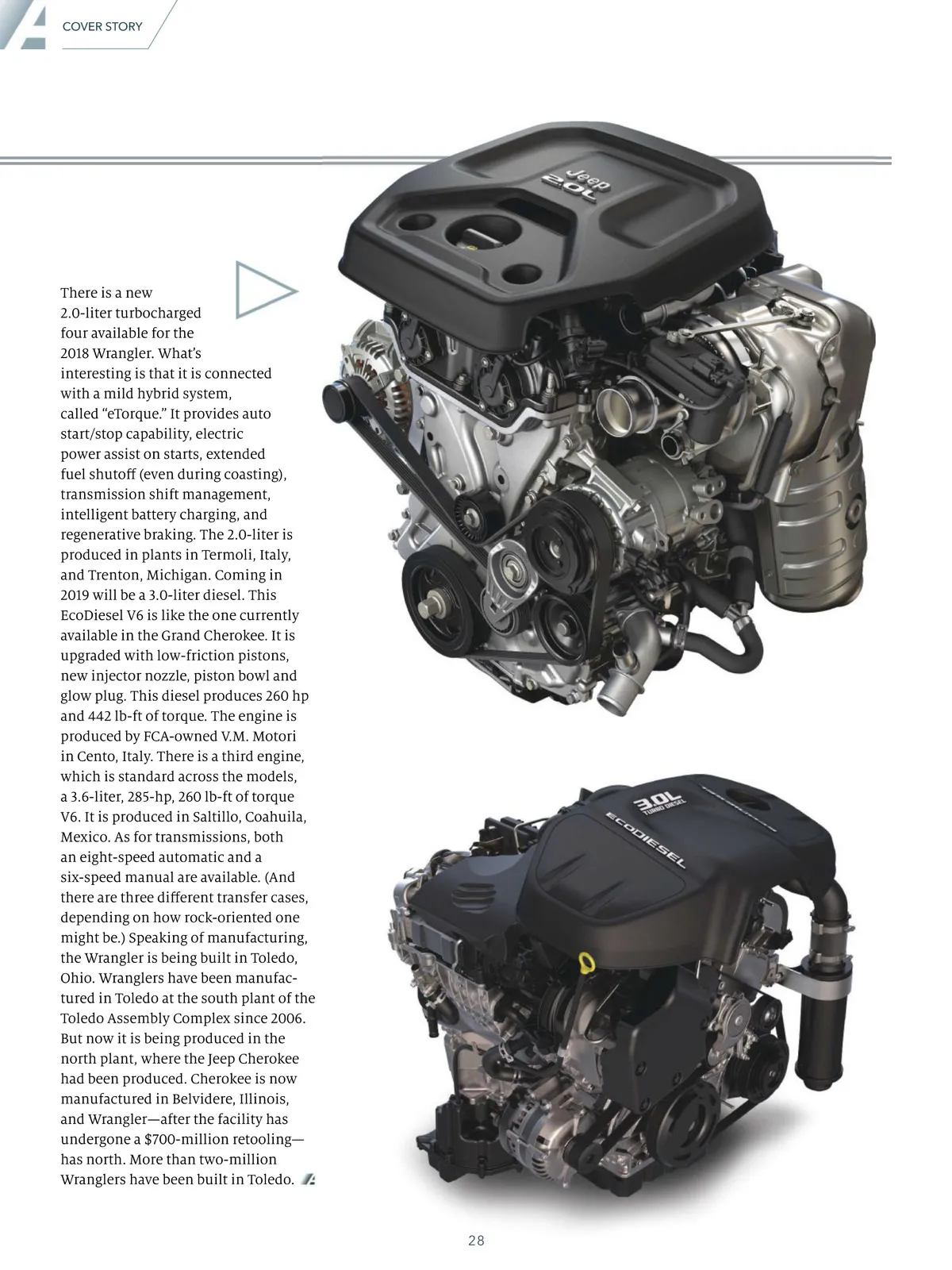 COVER STORY

There is a new 2.0-liter turbocharged four available for the 2018 Wrangler. What's interesting is that it is connected with a mild hybrid system, called "eTorque." It provides auto start/stop capability, electric power assist on starts, extended fuel shutoff (even during coasting), transmission shift management, intelligent battery charging, and regenerative braking. The 2.0-liter is produced in plants in Termoli, Italy, and Trenton, Michigan. Coming in 2019 will be a 3.0-liter diesel. This EcoDiesel V6 is like the one currently available in the Grand Cherokee. It is upgraded with low-friction pistons, new injector nozzle, piston bowl and glow plug. This diesel produces 260 hp and 442 lb-ft of torque. The engine is produced by FCA-owned V.M. Motori in Cento, Italy. There is a third engine, which is standard across the models, a 3.6-liter, 285-hp, 260 lb-ft of torque V6. It is produced in Saltillo, Coahuila, Mexico. As for transmissions, both an eight-speed automatic and a six-speed manual are available. (And there are three different transfer cases, depending on how rock-oriented one might be.) Speaking of manufacturing, the Wrangler is being built in Toledo, Ohio. Wranglers have been manufactured in Toledo at the south plant of the Toledo Assembly Complex since 2006. But now it is being produced in the north plant, where the Jeep Cherokee had been produced. Cherokee is now manufactured in Belvidere, Illinois, and Wrangler—after the facility has undergone a $700-million retooling—has north. More than two-million Wranglers have been built in Toledo.

Jeep
2.0L

3.0L
TURBO DIESEL
ECODIESEL

28